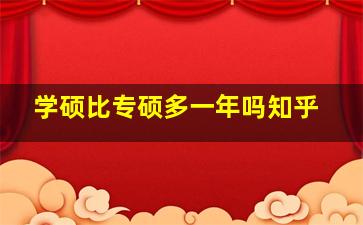 学硕比专硕多一年吗知乎